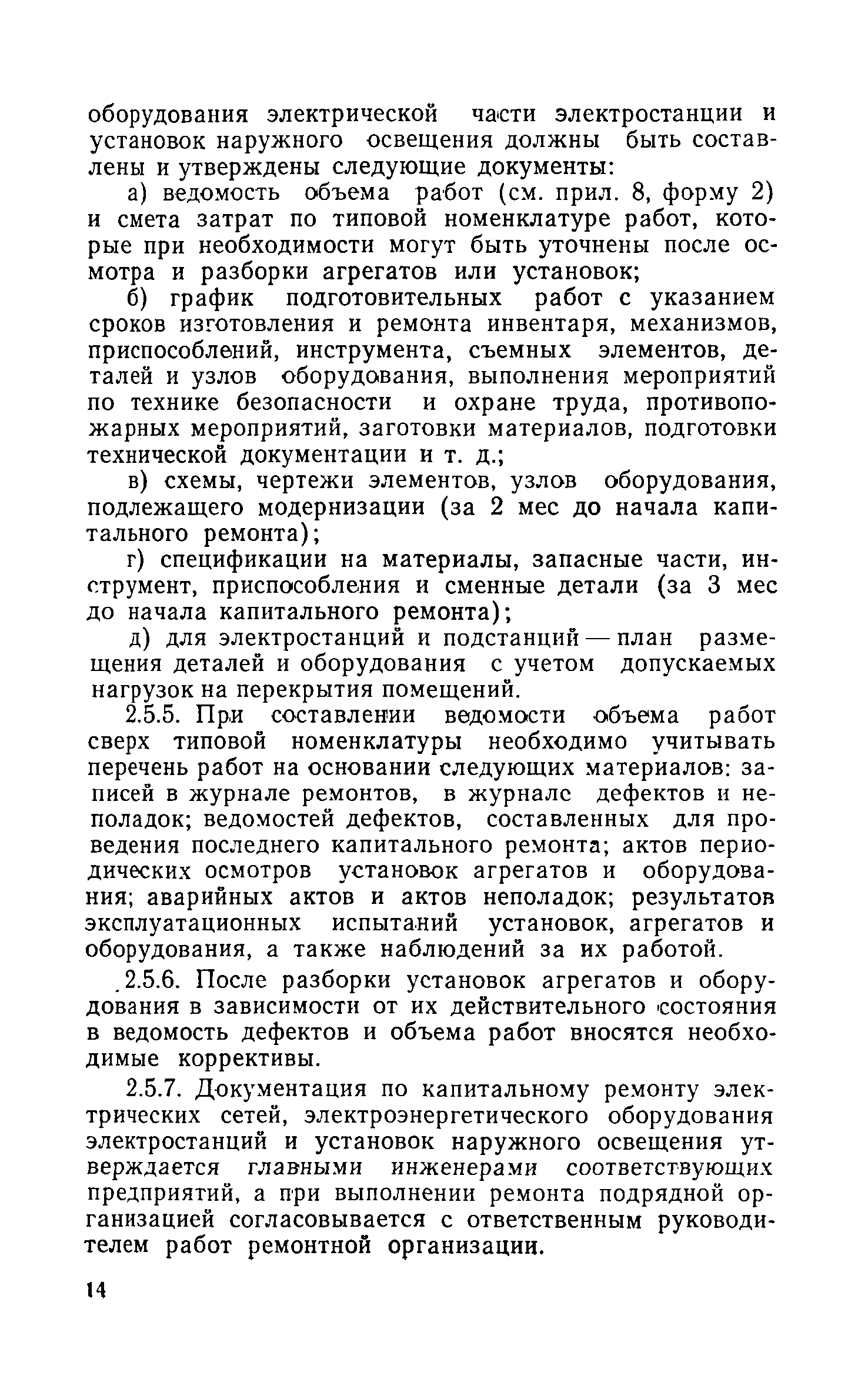 оборудования электрической части электростанции и установок наружного освещения должны быть составлены и утверждены следующие документы:

а) ведомость объема работ (см. прил. 8, форму 2) и смета затрат по типовой номенклатуре работ, которые при необходимости могут быть уточнены после осмотра и разборки агрегатов или установок;

б) график подготовительных работ с указанием сроков изготовления и ремонта инвентаря, механизмов, приспособлений, инструмента, съемных элементов, деталей и узлов оборудования, выполнения мероприятий по технике безопасности и охране труда, противопожарных мероприятий, заготовки материалов, подготовки технической документации и т. д.;

в) схемы, чертежи элементов, узлов оборудования, подлежащего модернизации (за 2 мес до начала капитального ремонта);

г) спецификации на материалы, запасные части, инструмент, приспособления и сменные детали (за 3 мес до начала капитального ремонта);

д) для электростанций и подстанций — план размещения деталей и оборудования с учетом допускаемых нагрузок на перекрытия помещений.

2.5.5. При составлении ведомости объема работ сверх типовой номенклатуры необходимо учитывать перечень работ на основании следующих материалов: записей в журнале ремонтов, в журнале дефектов и неполадок; ведомостей дефектов, составленных для проведения последнего капитального ремонта; актов периодических осмотров установок агрегатов и оборудования; аварийных актов и актов неполадок; результатов эксплуатационных испытаний установок, агрегатов и оборудования, а также наблюдений за их работой.

2.5.6. После разборки установок агрегатов и оборудования в зависимости от их действительного состояния в ведомость дефектов и объема работ вносятся необходимые коррективы.

2.5.7. Документация по капитальному ремонту электрических сетей, электроэнергетического оборудования электростанций и установок наружного освещения утверждается главными инженерами соответствующих предприятий, а при выполнении ремонта подрядной организацией согласовывается с ответственным руководителем работ ремонтной организации.

14